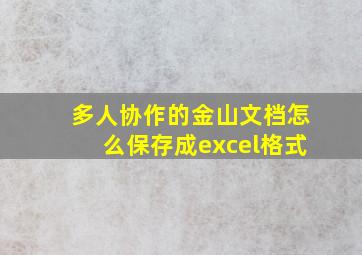 多人协作的金山文档怎么保存成excel格式